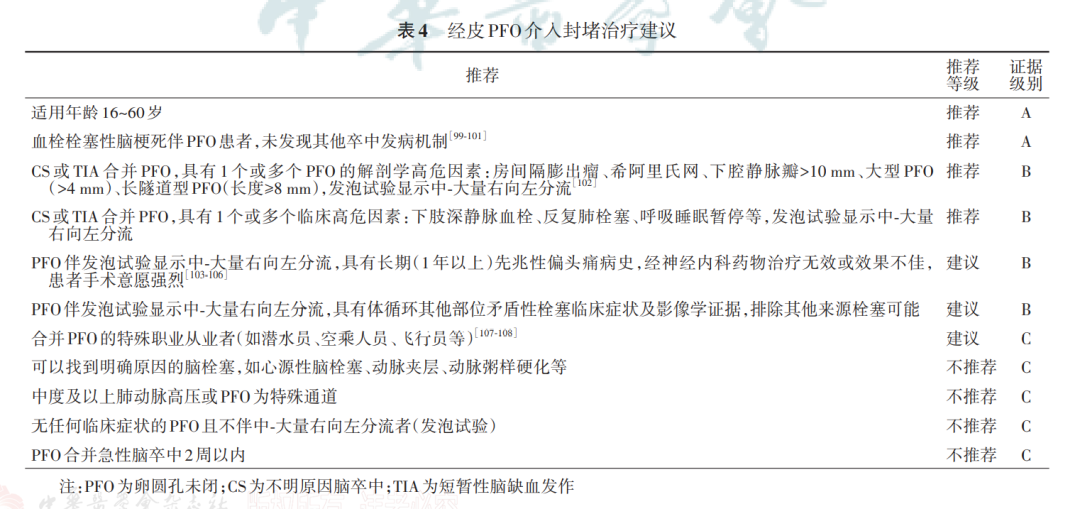 表4　经皮PFO介入封堵治疗建议

| 推荐 | 推荐等级 | 证据级别 |
|---|---|---|
| 适用年龄16~60岁 | 推荐 | A |
| 血栓栓塞性脑梗死伴PFO患者，未发现其他卒中发病机制$^{[99-101]}$ | 推荐 | A |
| CS或TIA合并PFO，具有1个或多个PFO的解剖学高危因素：房间隔膨出瘤、希阿里氏网、下腔静脉瓣>10 mm、大型PFO（>4 mm）、长隧道型PFO（长度≥8 mm），发泡试验显示中-大量右向左分流$^{[102]}$ | 推荐 | B |
| CS或TIA合并PFO，具有1个或多个临床高危因素：下肢深静脉血栓、反复肺栓塞、呼吸睡眠暂停等，发泡试验显示中-大量右向左分流 | 推荐 | B |
| PFO伴发泡试验显示中-大量右向左分流，具有长期（1年以上）先兆性偏头痛病史，经神经内科药物治疗无效或效果不佳，患者手术意愿强烈$^{[103-106]}$ | 建议 | B |
| PFO伴发泡试验显示中-大量右向左分流，具有体循环其他部位矛盾性栓塞临床症状及影像学证据，排除其他来源栓塞可能 | 建议 | B |
| 合并PFO的特殊职业从业者（如潜水员、空乘人员、飞行员等）$^{[107-108]}$ | 建议 | C |
| 可以找到明确原因的脑栓塞，如心源性脑栓塞、动脉夹层、动脉粥样硬化等 | 不推荐 | C |
| 中度及以上肺动脉高压或PFO为特殊通道 | 不推荐 | C |
| 无任何临床症状的PFO且不伴中-大量右向左分流者（发泡试验） | 不推荐 | C |
| PFO合并急性脑卒中2周以内 | 不推荐 | C |

注：PFO为卵圆孔未闭；CS为不明原因脑卒中；TIA为短暂性脑缺血发作